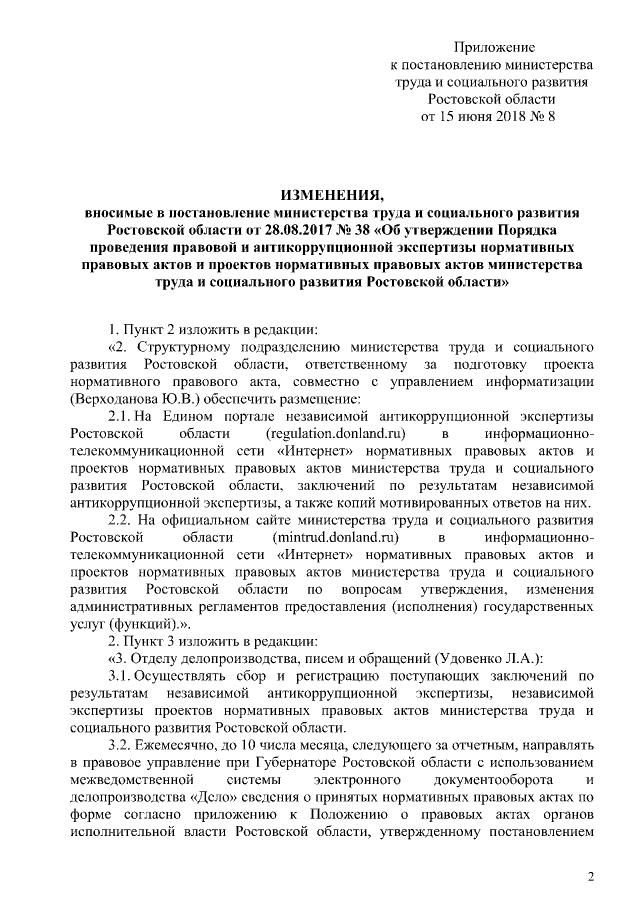 Приложение
к постановлению министерства труда и социального развития Ростовской области
от 15 июня 2018 № 8

ИЗМЕНЕНИЯ,
вносимые в постановление министерства труда и социального развития Ростовской области от 28.08.2017 № 38 «Об утверждении Порядка проведения правовой и антикоррупционной экспертизы нормативных правовых актов и проектов нормативных правовых актов министерства труда и социального развития Ростовской области»

1. Пункт 2 изложить в редакции:

«2. Структурному подразделению министерства труда и социального развития Ростовской области, ответственному за подготовку проекта нормативного правового акта, совместно с управлением информатизации (Верходанова Ю.В.) обеспечить размещение:

2.1. На Едином портале независимой антикоррупционной экспертизы Ростовской области (regulation.donland.ru) в информационно-телекоммуникационной сети «Интернет» нормативных правовых актов и проектов нормативных правовых актов министерства труда и социального развития Ростовской области, заключений по результатам независимой антикоррупционной экспертизы, а также копий мотивированных ответов на них.

2.2. На официальном сайте министерства труда и социального развития Ростовской области (mintrud.donland.ru) в информационно-телекоммуникационной сети «Интернет» нормативных правовых актов и проектов нормативных правовых актов министерства труда и социального развития Ростовской области по вопросам утверждения, изменения административных регламентов предоставления (исполнения) государственных услуг (функций).».

2. Пункт 3 изложить в редакции:

«3. Отделу делопроизводства, писем и обращений (Удовенко Л.А.):

3.1. Осуществлять сбор и регистрацию поступающих заключений по результатам независимой антикоррупционной экспертизы, независимой экспертизы проектов нормативных правовых актов министерства труда и социального развития Ростовской области.

3.2. Ежемесячно, до 10 числа месяца, следующего за отчетным, направлять в правовое управление при Губернаторе Ростовской области с использованием межведомственной системы электронного документооборота и делопроизводства «Дело» сведения о принятых нормативных правовых актах по форме согласно приложению к Положению о правовых актах органов исполнительной власти Ростовской области, утвержденному постановлением

2